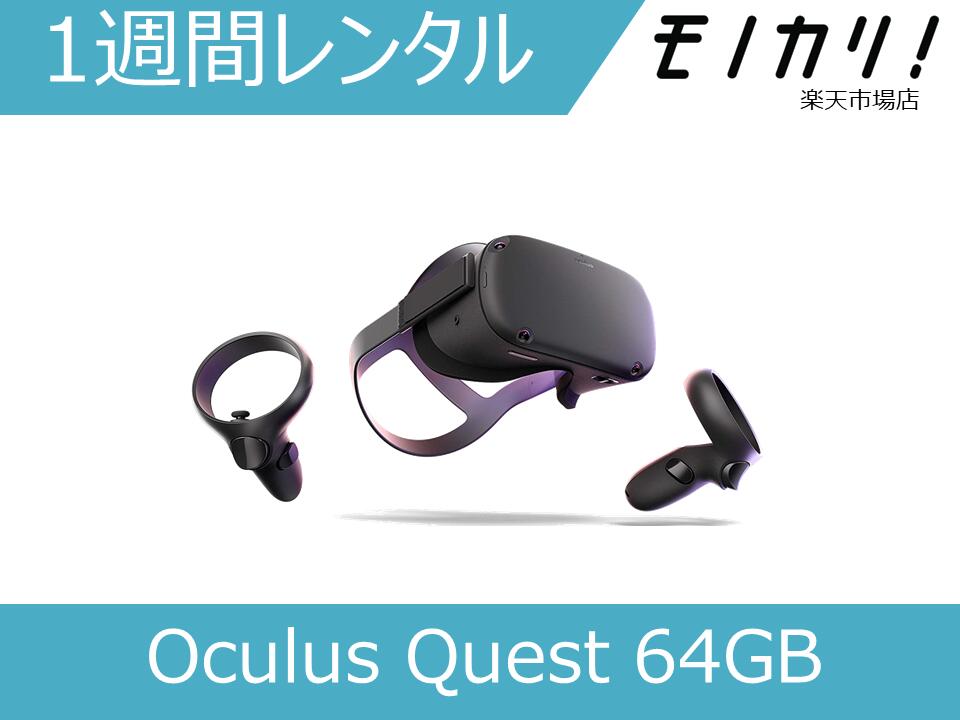 1週間レンタル

モノカリ!
楽天市場店

Oculus Quest 64GB